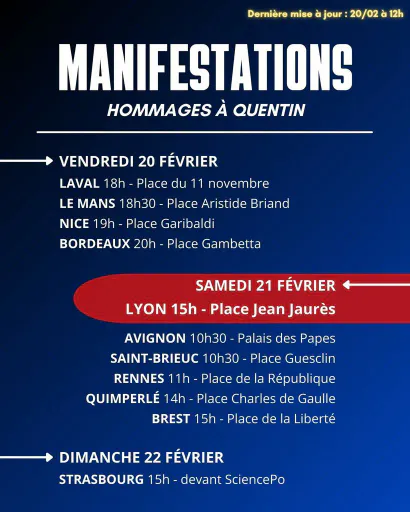 Dernière mise à jour : 20/02 à 12h

MANIFESTATIONS

HOMMAGES À QUENTIN

VENDREDI 20 FÉVRIER

LAVAL 18h - Place du 11 novembre

LE MANS 18h30 - Place Aristide Briand

NICE 19h - Place Garibaldi

BORDEAUX 20h - Place Gambetta

SAMEDI 21 FÉVRIER

LYON 15h - Place Jean Jaurès

AVIGNON 10h30 - Palais des Papes

SAINT-BRIEUC 10h30 - Place Guesclin

RENNES 11h - Place de la République

QUIMPERLÉ 14h - Place Charles de Gaulle

BREST 15h - Place de la Liberté

DIMANCHE 22 FÉVRIER

STRASBOURG 15h - devant SciencePo